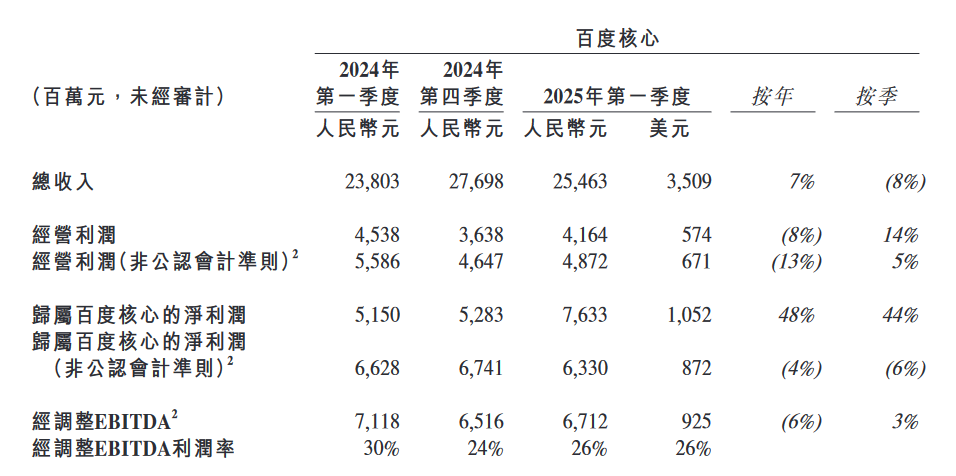 百度核心

| （百萬元，未經審計） | 2024年第一季度 人民幣元 | 2024年第四季度 人民幣元 | 2025年第一季度 人民幣元 | 2025年第一季度 美元 | 按年 | 按季 |
|---|---|---|---|---|---|---|
| 總收入 | 23,803 | 27,698 | 25,463 | 3,509 | 7% | (8%) |
| 經營利潤 | 4,538 | 3,638 | 4,164 | 574 | (8%) | 14% |
| 經營利潤（非公認會計準則）$^2$ | 5,586 | 4,647 | 4,872 | 671 | (13%) | 5% |
| 歸屬百度核心的淨利潤 | 5,150 | 5,283 | 7,633 | 1,052 | 48% | 44% |
| 歸屬百度核心的淨利潤（非公認會計準則）$^2$ | 6,628 | 6,741 | 6,330 | 872 | (4%) | (6%) |
| 經調整EBITDA$^2$ | 7,118 | 6,516 | 6,712 | 925 | (6%) | 3% |
| 經調整EBITDA利潤率 | 30% | 24% | 26% | 26% | | |